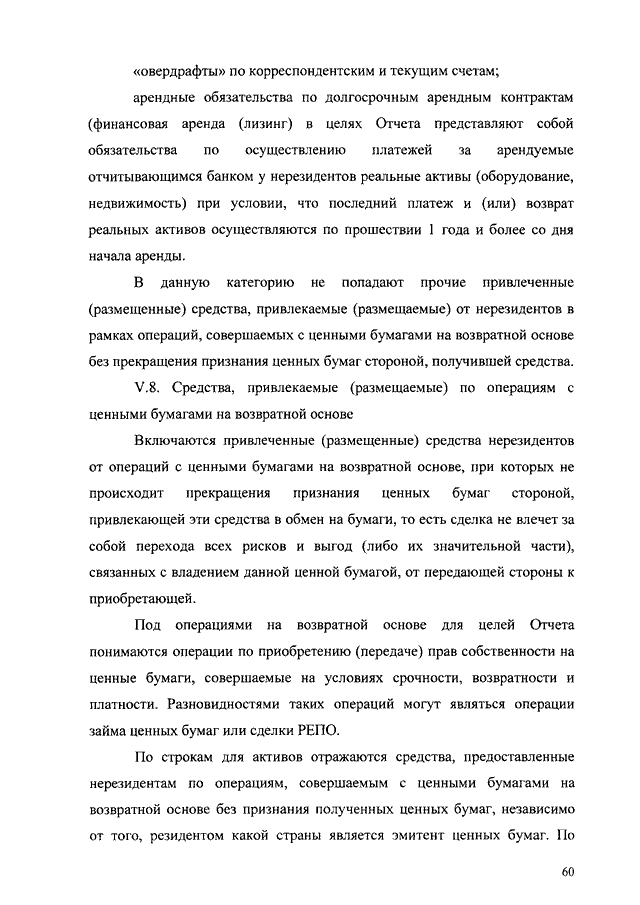 «овердрафты» по корреспондентским и текущим счетам;

арендные обязательства по долгосрочным арендным контрактам (финансовая аренда (лизинг) в целях Отчета представляют собой обязательства по осуществлению платежей за арендуемые отчитывающимся банком у нерезидентов реальные активы (оборудование, недвижимость) при условии, что последний платеж и (или) возврат реальных активов осуществляются по прошествии 1 года и более со дня начала аренды.

В данную категорию не попадают прочие привлеченные (размещенные) средства, привлекаемые (размещаемые) от нерезидентов в рамках операций, совершаемых с ценными бумагами на возвратной основе без прекращения признания ценных бумаг стороной, получившей средства.

V.8. Средства, привлекаемые (размещаемые) по операциям с ценными бумагами на возвратной основе

Включаются привлеченные (размещенные) средства нерезидентов от операций с ценными бумагами на возвратной основе, при которых не происходит прекращения признания ценных бумаг стороной, привлекающей эти средства в обмен на бумаги, то есть сделка не влечет за собой перехода всех рисков и выгод (либо их значительной части), связанных с владением данной ценной бумагой, от передающей стороны к приобретающей.

Под операциями на возвратной основе для целей Отчета понимаются операции по приобретению (передаче) прав собственности на ценные бумаги, совершаемые на условиях срочности, возвратности и платности. Разновидностями таких операций могут являться операции займа ценных бумаг или сделки РЕПО.

По строкам для активов отражаются средства, предоставленные нерезидентам по операциям, совершаемым с ценными бумагами на возвратной основе без признания полученных ценных бумаг, независимо от того, резидентом какой страны является эмитент ценных бумаг. По

60